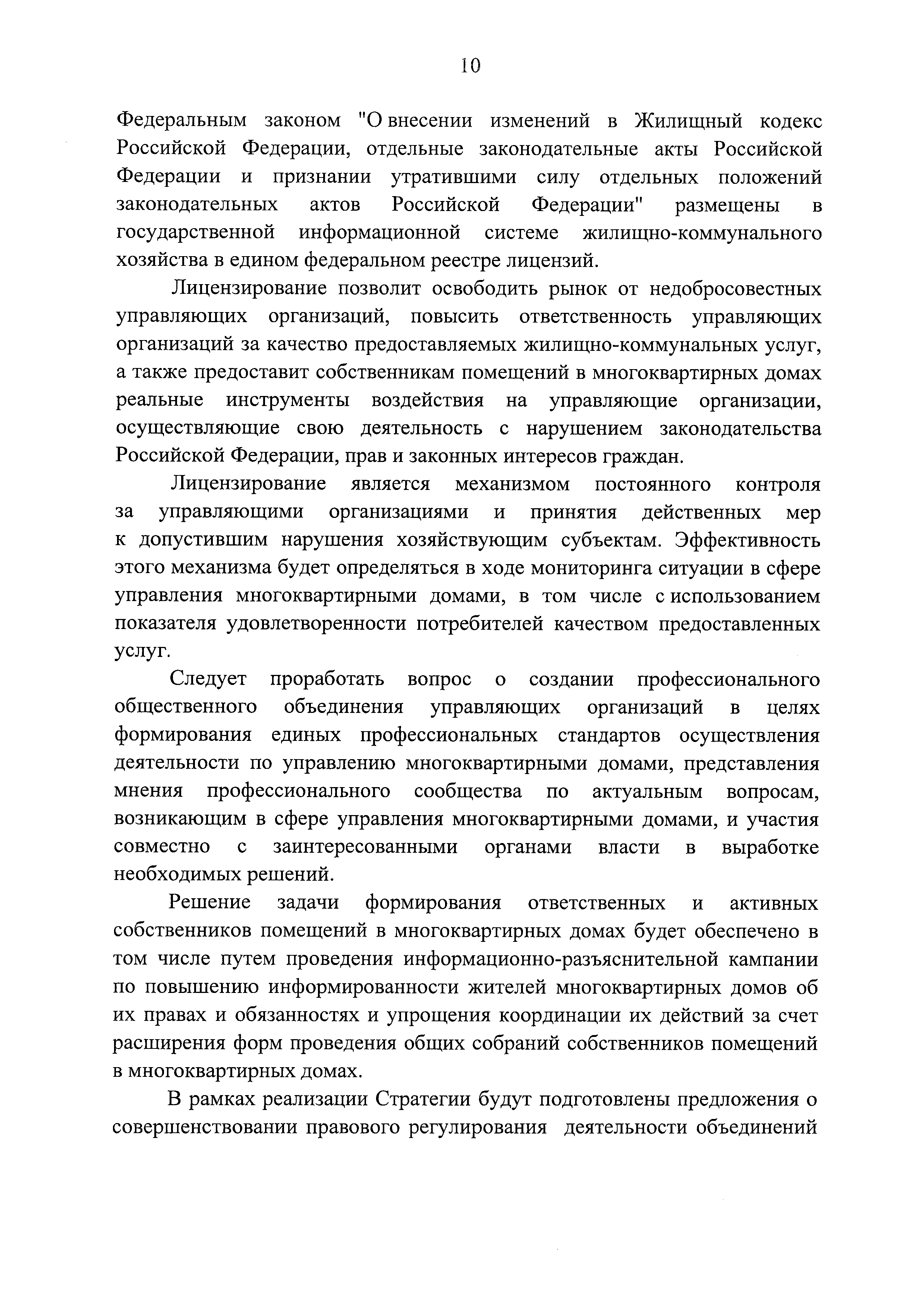 10

Федеральным законом "О внесении изменений в Жилищный кодекс Российской Федерации, отдельные законодательные акты Российской Федерации и признании утратившими силу отдельных положений законодательных актов Российской Федерации" размещены в государственной информационной системе жилищно-коммунального хозяйства в едином федеральном реестре лицензий.

Лицензирование позволит освободить рынок от недобросовестных управляющих организаций, повысить ответственность управляющих организаций за качество предоставляемых жилищно-коммунальных услуг, а также предоставит собственникам помещений в многоквартирных домах реальные инструменты воздействия на управляющие организации, осуществляющие свою деятельность с нарушением законодательства Российской Федерации, прав и законных интересов граждан.

Лицензирование является механизмом постоянного контроля за управляющими организациями и принятия действенных мер к допустившим нарушения хозяйствующим субъектам. Эффективность этого механизма будет определяться в ходе мониторинга ситуации в сфере управления многоквартирными домами, в том числе с использованием показателя удовлетворенности потребителей качеством предоставленных услуг.

Следует проработать вопрос о создании профессионального общественного объединения управляющих организаций в целях формирования единых профессиональных стандартов осуществления деятельности по управлению многоквартирными домами, представления мнения профессионального сообщества по актуальным вопросам, возникающим в сфере управления многоквартирными домами, и участия совместно с заинтересованными органами власти в выработке необходимых решений.

Решение задачи формирования ответственных и активных собственников помещений в многоквартирных домах будет обеспечено в том числе путем проведения информационно-разъяснительной кампании по повышению информированности жителей многоквартирных домов об их правах и обязанностях и упрощения координации их действий за счет расширения форм проведения общих собраний собственников помещений в многоквартирных домах.

В рамках реализации Стратегии будут подготовлены предложения о совершенствовании правового регулирования деятельности объединений